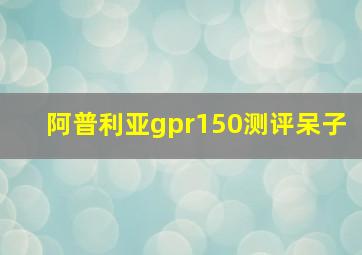 阿普利亚gpr150测评呆子